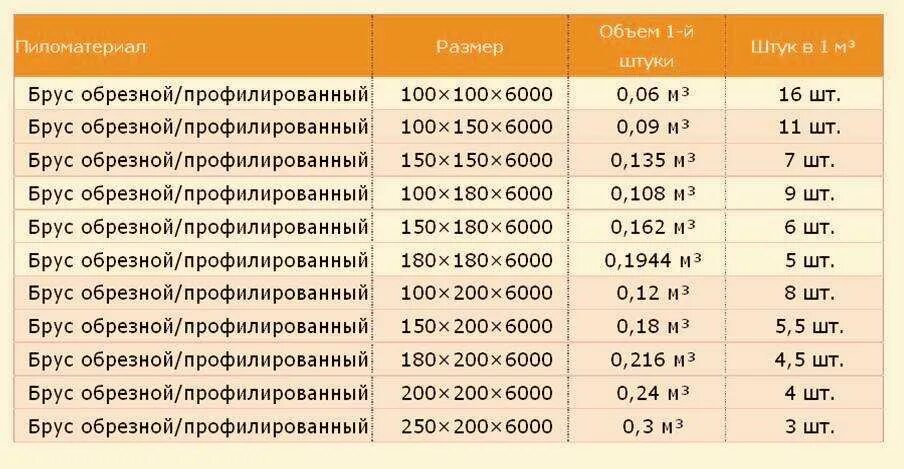 | Пиломатериал | Размер | Объем 1-й штуки | Штук в 1 м³ |
|---|---|---|---|
| Брус обрезной/профилированный | 100×100×6000 | 0,06 м³ | 16 шт. |
| Брус обрезной/профилированный | 100×150×6000 | 0,09 м³ | 11 шт. |
| Брус обрезной/профилированный | 150×150×6000 | 0,135 м³ | 7 шт. |
| Брус обрезной/профилированный | 100×180×6000 | 0,108 м³ | 9 шт. |
| Брус обрезной/профилированный | 150×180×6000 | 0,162 м³ | 6 шт. |
| Брус обрезной/профилированный | 180×180×6000 | 0,1944 м³ | 5 шт. |
| Брус обрезной/профилированный | 100×200×6000 | 0,12 м³ | 8 шт. |
| Брус обрезной/профилированный | 150×200×6000 | 0,18 м³ | 5,5 шт. |
| Брус обрезной/профилированный | 180×200×6000 | 0,216 м³ | 4,5 шт. |
| Брус обрезной/профилированный | 200×200×6000 | 0,24 м³ | 4 шт. |
| Брус обрезной/профилированный | 250×200×6000 | 0,3 м³ | 3 шт. |